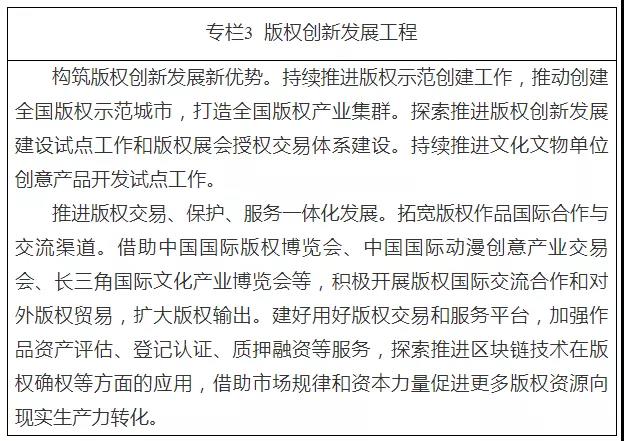 专栏3 版权创新发展工程

构筑版权创新发展新优势。持续推进版权示范创建工作，推动创建全国版权示范城市，打造全国版权产业集群。探索推进版权创新发展建设试点工作和版权展会授权交易体系建设。持续推进文化文物单位创意产品开发试点工作。

推进版权交易、保护、服务一体化发展。拓宽版权作品国际合作与交流渠道。借助中国国际版权博览会、中国国际动漫创意产业交易会、长三角国际文化产业博览会等，积极开展版权国际交流合作和对外版权贸易，扩大版权输出。建好用好版权交易和服务平台，加强作品资产评估、登记认证、质押融资等服务，探索推进区块链技术在版权确权等方面的应用，借助市场规律和资本力量促进更多版权资源向现实生产力转化。